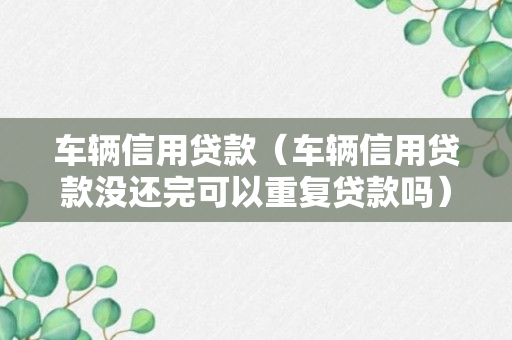 车辆信用贷款（车辆信用贷款没还完可以重复贷款吗）